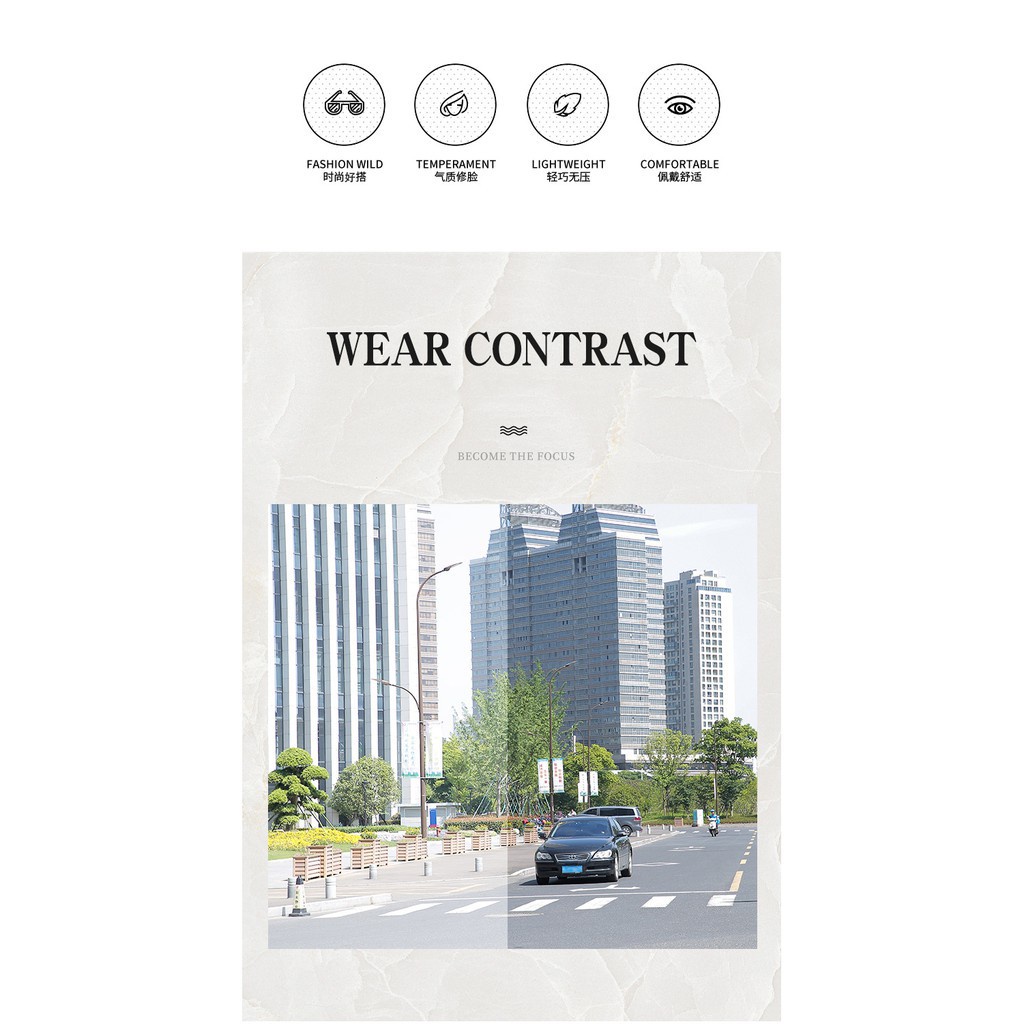 FASHION WILD
时尚好搭

TEMPERAMENT
气质修脸

LIGHTWEIGHT
轻巧无压

COMFORTABLE
佩戴舒适

WEAR CONTRAST

BECOME THE FOCUS